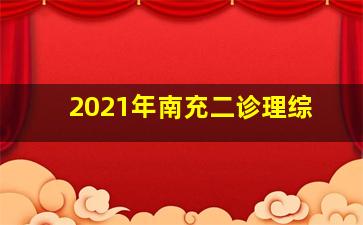 2021年南充二诊理综